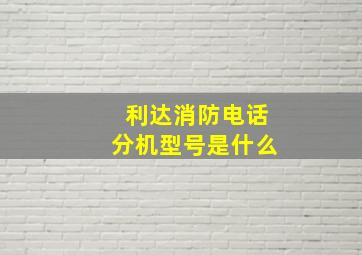 利达消防电话
分机型号是什么